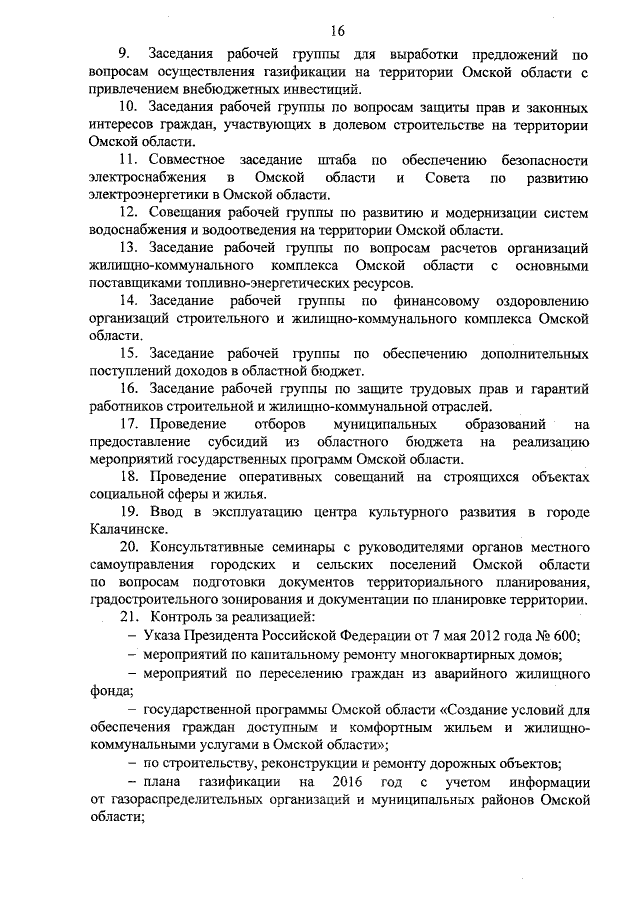 16

9. Заседания рабочей группы для выработки предложений по вопросам осуществления газификации на территории Омской области с привлечением внебюджетных инвестиций.

10. Заседания рабочей группы по вопросам защиты прав и законных интересов граждан, участвующих в долевом строительстве на территории Омской области.

11. Совместное заседание штаба по обеспечению безопасности электроснабжения в Омской области и Совета по развитию электроэнергетики в Омской области.

12. Совещания рабочей группы по развитию и модернизации систем водоснабжения и водоотведения на территории Омской области.

13. Заседание рабочей группы по вопросам расчетов организаций жилищно-коммунального комплекса Омской области с основными поставщиками топливно-энергетических ресурсов.

14. Заседание рабочей группы по финансовому оздоровлению организаций строительного и жилищно-коммунального комплекса Омской области.

15. Заседание рабочей группы по обеспечению дополнительных поступлений доходов в областной бюджет.

16. Заседание рабочей группы по защите трудовых прав и гарантий работников строительной и жилищно-коммунальной отраслей.

17. Проведение отборов муниципальных образований на предоставление субсидий из областного бюджета на реализацию мероприятий государственных программ Омской области.

18. Проведение оперативных совещаний на строящихся объектах социальной сферы и жилья.

19. Ввод в эксплуатацию центра культурного развития в городе Калачинске.

20. Консультативные семинары с руководителями органов местного самоуправления городских и сельских поселений Омской области по вопросам подготовки документов территориального планирования, градостроительного зонирования и документации по планировке территории.

21. Контроль за реализацией:

– Указа Президента Российской Федерации от 7 мая 2012 года № 600;

– мероприятий по капитальному ремонту многоквартирных домов;

– мероприятий по переселению граждан из аварийного жилищного фонда;

– государственной программы Омской области «Создание условий для обеспечения граждан доступным и комфортным жильем и жилищно-коммунальными услугами в Омской области»;

– по строительству, реконструкции и ремонту дорожных объектов;

– плана газификации на 2016 год с учетом информации от газораспределительных организаций и муниципальных районов Омской области;